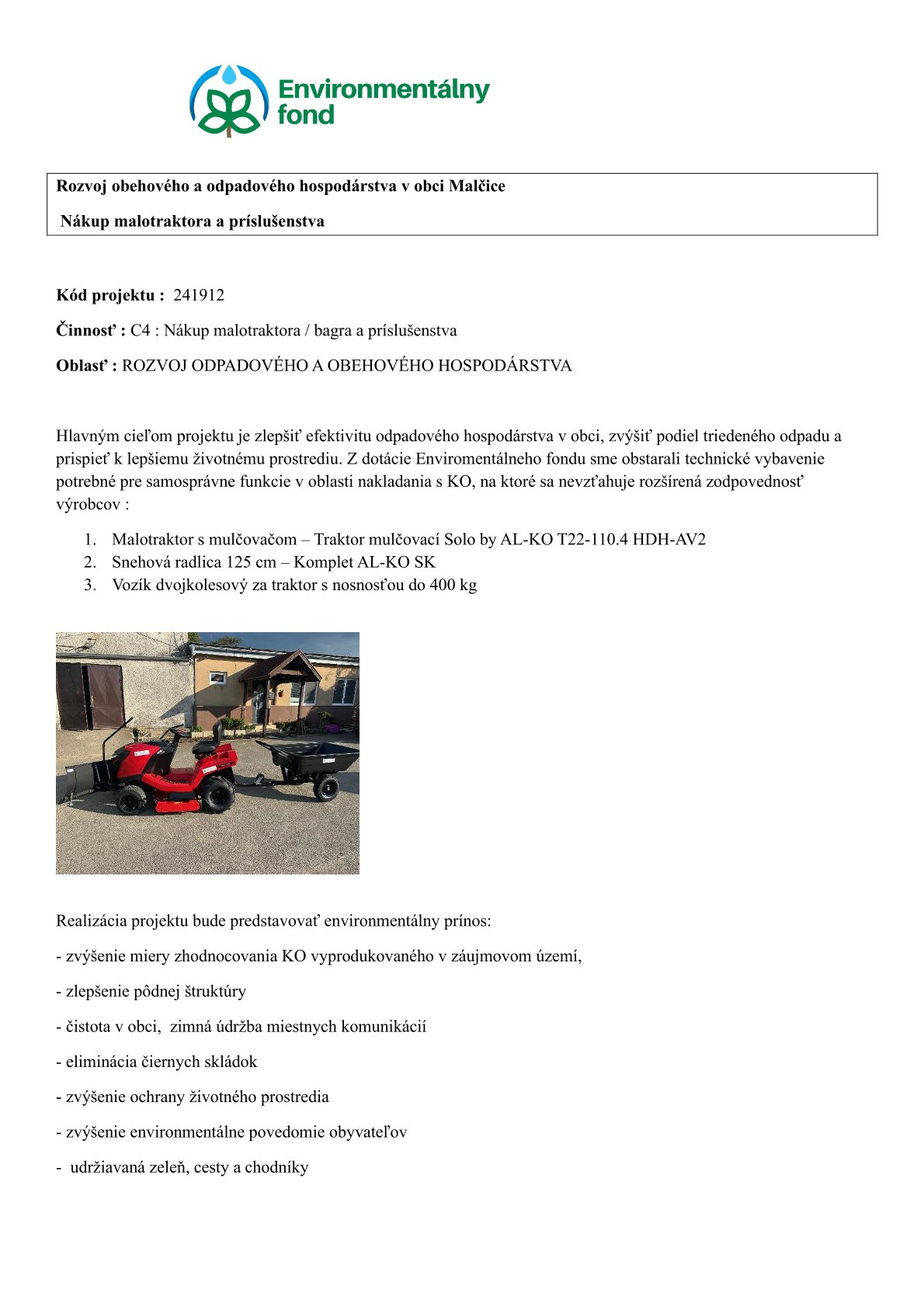 Environmentálny fond

Rozvoj obehového a odpadového hospodárstva v obci Malčice

Nákup malotraktora a príslušenstva

Kód projektu : 241912

Činnosť : C4 : Nákup malotraktora / bagra a príslušenstva

Oblasť : ROZVOJ ODPADOVÉHO A OBEHOVÉHO HOSPODÁRSTVA

Hlavným cieľom projektu je zlepšiť efektivitu odpadového hospodárstva v obci, zvýšiť podiel triedeného odpadu a prispieť k lepšiemu životnému prostrediu. Z dotácie Enviromentálneho fondu sme obstarali technické vybavenie potrebné pre samosprávne funkcie v oblasti nakladania s KO, na ktoré sa nevzťahuje rozšírená zodpovednosť výrobcov :

1. Malotraktor s mulčovačom – Traktor mulčovací Solo by AL-KO T22-110.4 HDH-AV2
2. Snehová radlica 125 cm – Komplet AL-KO SK
3. Vozík dvojkolesový za traktor s nosnosťou do 400 kg

Realizácia projektu bude predstavovať environmentálny prínos:

- zvýšenie miery zhodnocovania KO vyprodukovaného v záujmovom území,

- zlepšenie pôdnej štruktúry

- čistota v obci, zimná údržba miestnych komunikácií

- eliminácia čiernych skládok

- zvýšenie ochrany životného prostredia

- zvýšenie environmentálne povedomie obyvateľov

- udržiavaná zeleň, cesty a chodníky